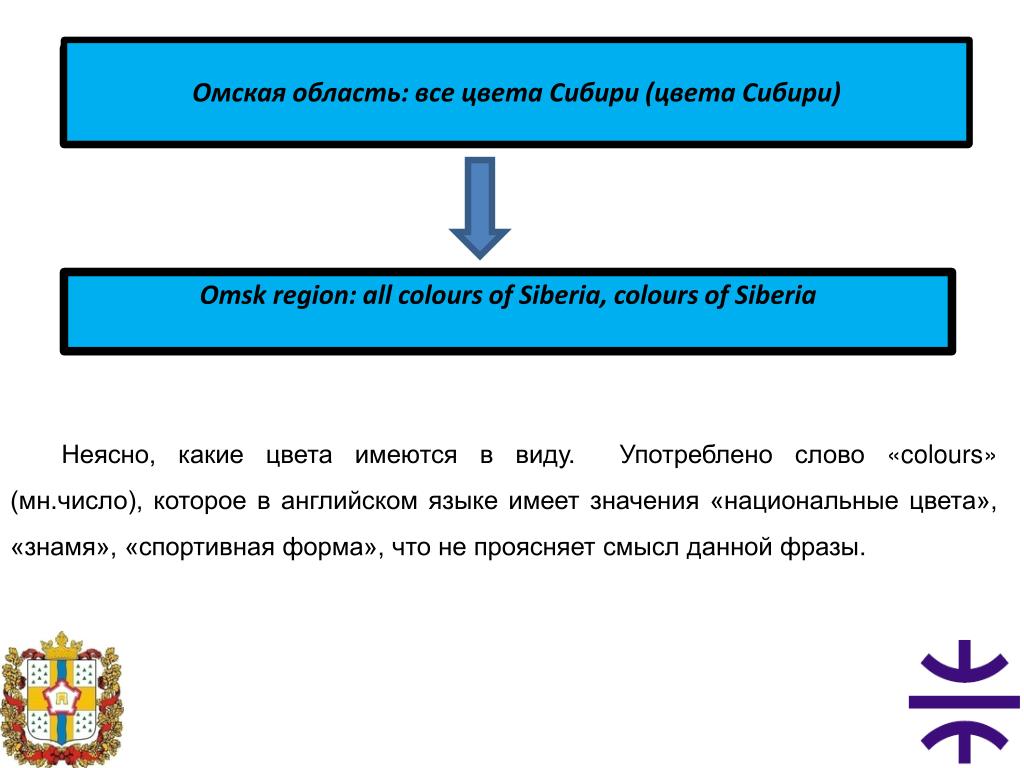 Омская область: все цвета Сибири (цвета Сибири)

Omsk region: all colours of Siberia, colours of Siberia

Неясно, какие цвета имеются в виду. Употреблено слово «colours» (мн.число), которое в английском языке имеет значения «национальные цвета», «знамя», «спортивная форма», что не проясняет смысл данной фразы.